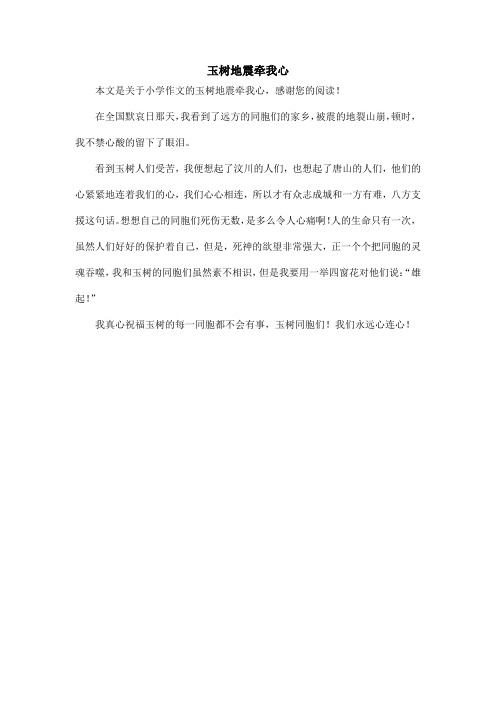 玉树地震牵我心

本文是关于小学作文的玉树地震牵我心，感谢您的阅读！

在全国默哀日那天，我看到了远方的同胞们的家乡，被震的地裂山崩，顿时，我不禁心酸的留下了眼泪。

看到玉树人们受苦，我便想起了汶川的人们，也想起了唐山的人们，他们的心紧紧地连着我们的心，我们心心相连，所以才有众志成城和一方有难，八方支援这句话。想想自己的同胞们死伤无数，是多么令人心痛啊！人的生命只有一次，虽然人们好好的保护着自己，但是，死神的欲望非常强大，正一个个把同胞的灵魂吞噬，我和玉树的同胞们虽然素不相识，但是我要用一举四窗花对他们说：“雄起！”

我真心祝福玉树的每一同胞都不会有事，玉树同胞们！我们永远心连心！